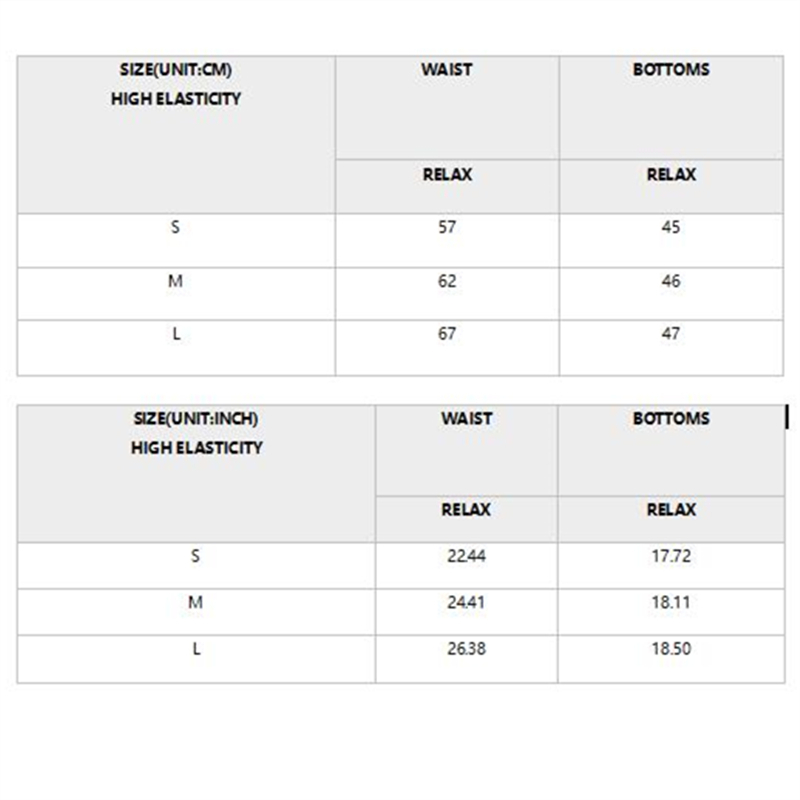 | SIZE(UNIT:CM) HIGH ELASTICITY | WAIST | BOTTOMS |
|---|---|---|
| | RELAX | RELAX |
| S | 57 | 45 |
| M | 62 | 46 |
| L | 67 | 47 |

| SIZE(UNIT:INCH) HIGH ELASTICITY | WAIST | BOTTOMS |
|---|---|---|
| | RELAX | RELAX |
| S | 22.44 | 17.72 |
| M | 24.41 | 18.11 |
| L | 26.38 | 18.50 |